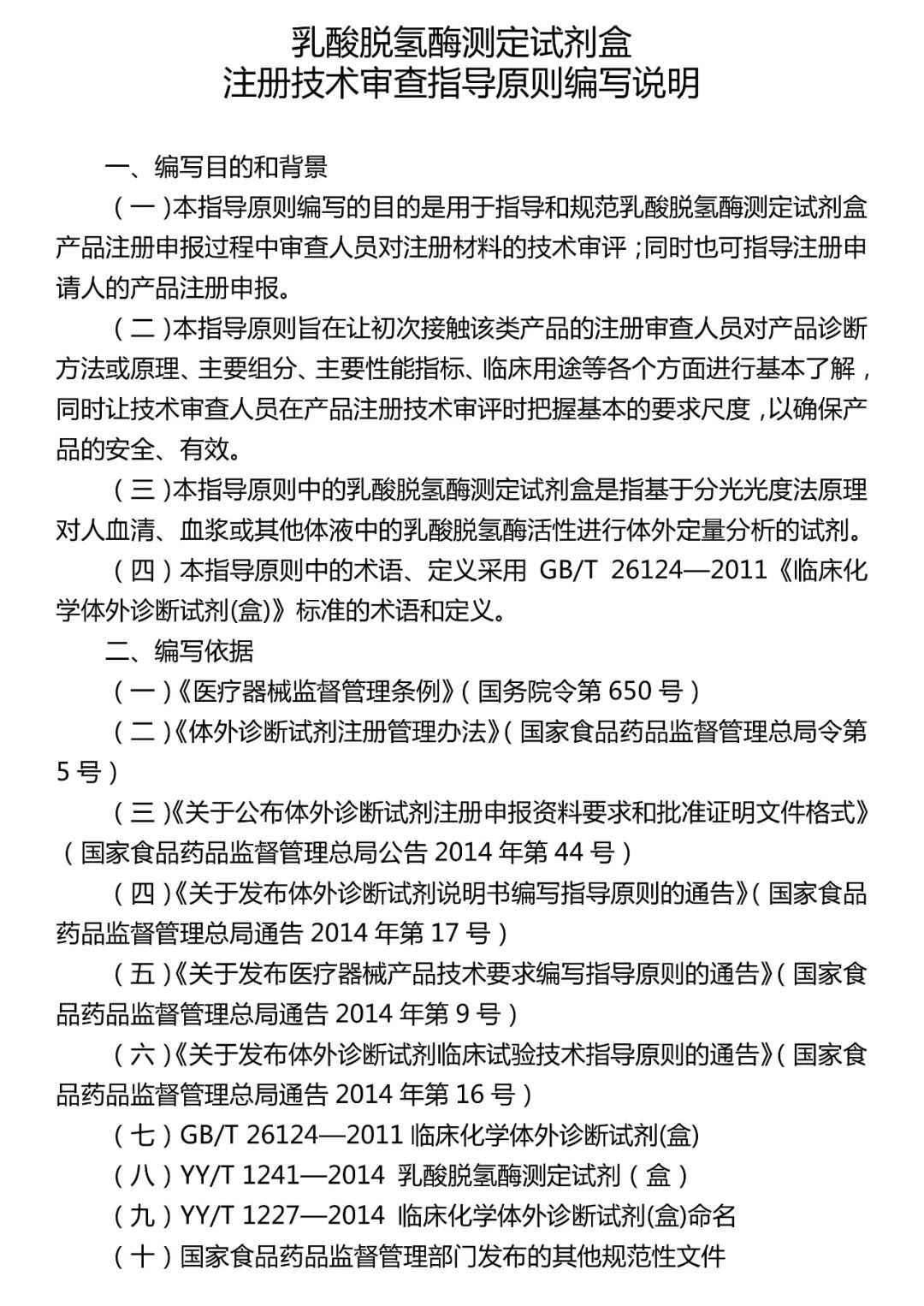 乳酸脱氢酶测定试剂盒
注册技术审查指导原则编写说明

一、编写目的和背景

（一）本指导原则编写的目的是用于指导和规范乳酸脱氢酶测定试剂盒产品注册申报过程中审查人员对注册材料的技术审评；同时也可指导注册申请人的产品注册申报。

（二）本指导原则旨在让初次接触该类产品的注册审查人员对产品诊断方法或原理、主要组分、主要性能指标、临床用途等各个方面进行基本了解，同时让技术审查人员在产品注册技术审评时把握基本的要求尺度，以确保产品的安全、有效。

（三）本指导原则中的乳酸脱氢酶测定试剂盒是指基于分光光度法原理对人血清、血浆或其他体液中的乳酸脱氢酶活性进行体外定量分析的试剂。

（四）本指导原则中的术语、定义采用 GB/T 26124—2011《临床化学体外诊断试剂(盒)》标准的术语和定义。

二、编写依据

（一）《医疗器械监督管理条例》（国务院令第 650 号）

（二）《体外诊断试剂注册管理办法》（国家食品药品监督管理总局令第 5 号）

（三）《关于公布体外诊断试剂注册申报资料要求和批准证明文件格式》（国家食品药品监督管理总局公告 2014 年第 44 号）

（四）《关于发布体外诊断试剂说明书编写指导原则的通告》（国家食品药品监督管理总局通告 2014 年第 17 号）

（五）《关于发布医疗器械产品技术要求编写指导原则的通告》（国家食品药品监督管理总局通告 2014 年第 9 号）

（六）《关于发布体外诊断试剂临床试验技术指导原则的通告》（国家食品药品监督管理总局通告 2014 年第 16 号）

（七）GB/T 26124—2011 临床化学体外诊断试剂(盒)

（八）YY/T 1241—2014 乳酸脱氢酶测定试剂（盒）

（九）YY/T 1227—2014 临床化学体外诊断试剂(盒)命名

（十）国家食品药品监督管理部门发布的其他规范性文件